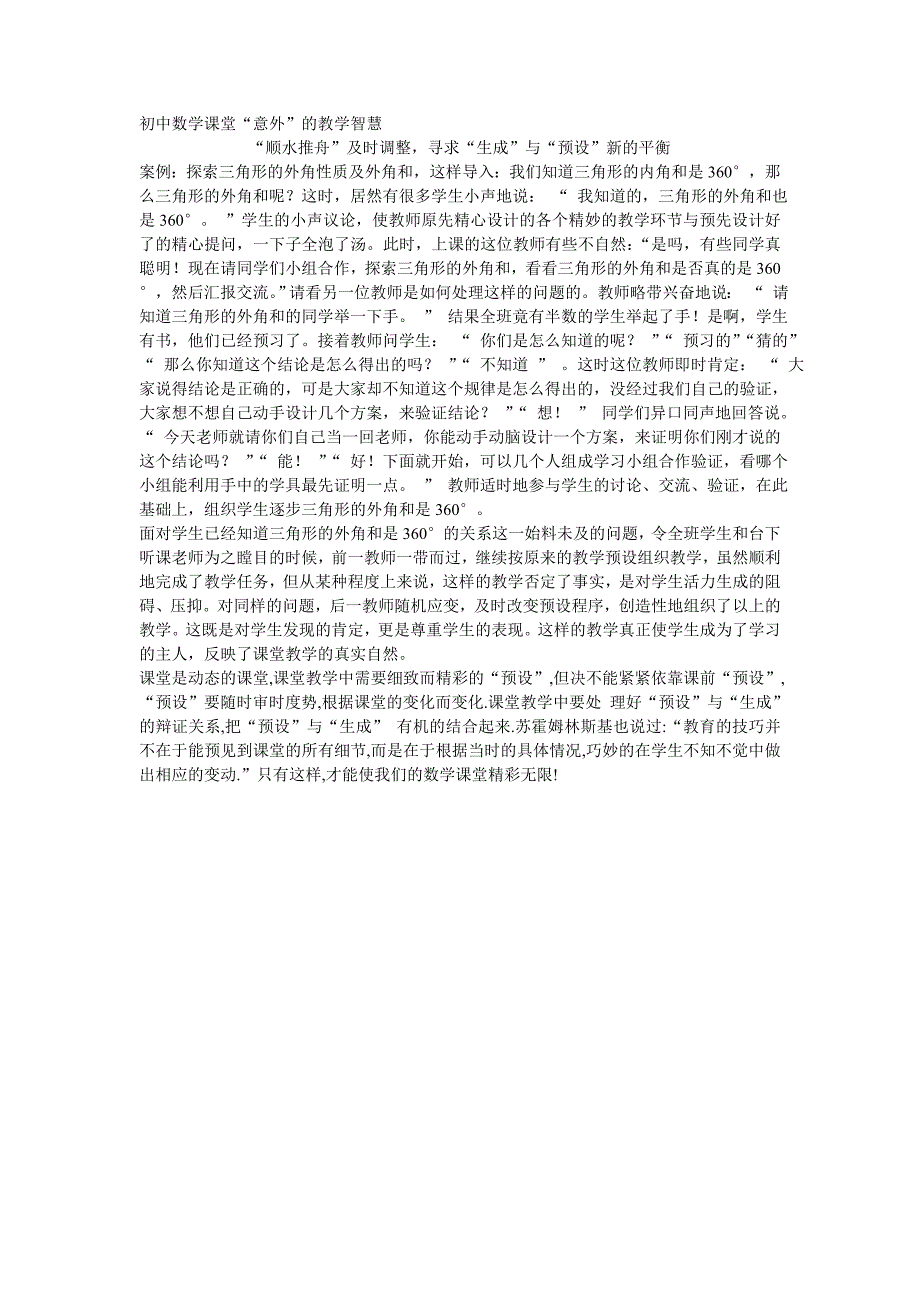 初中数学课堂“意外”的教学智慧

“顺水推舟”及时调整，寻求“生成”与“预设”新的平衡

案例：探索三角形的外角性质及外角和，这样导入：我们知道三角形的内角和是 360°，那么三角形的外角和呢？这时，居然有很多学生小声地说：“我知道的，三角形的外角和也是 360°。”学生的小声议论，使教师原先精心设计的各个精妙的教学环节与预先设计好了的精心提问，一下子全泡了汤。此时，上课的这位教师有些不自然：“是吗，有些同学真聪明！现在请同学们小组合作，探索三角形的外角和，看看三角形的外角和是否真的是 360°，然后汇报交流。”请看另一位教师是如何处理这样的问题的。教师略带兴奋地说：“请知道三角形的外角和的同学举一下手。”结果全班竟有半数的学生举起了手！是啊，学生有书，他们已经预习了。接着教师问学生：“你们是怎么知道的呢？”“预习的”“猜的”“那么你知道这个结论是怎么得出的吗？”“不知道”。这时这位教师即时肯定：“大家说得结论是正确的，可是大家却不知道这个规律是怎么得出的，没经过我们自己的验证，大家想不想自己动手设计几个方案，来验证结论？”“想！”同学们异口同声地回答说。“今天老师就请你们自己当一回老师，你能动手动脑设计一个方案，来证明你们刚才说的这个结论吗？”“能！”“好！下面就开始，可以几个人组成学习小组合作验证，看哪个小组能利用手中的学具最先证明一点。”教师适时地参与学生的讨论、交流、验证，在此基础上，组织学生逐步三角形的外角和是 360°。

面对学生已经知道三角形的外角和是 360°的关系这一始料未及的问题，令全班学生和台下听课老师为之瞠目的时候，前一教师一带而过，继续按原来的教学预设组织教学，虽然顺利地完成了教学任务，但从某种程度上来说，这样的教学否定了事实，是对学生活力生成的阻碍、压抑。对同样的问题，后一教师随机应变，及时改变预设程序，创造性地组织了以上的教学。这既是对学生发现的肯定，更是尊重学生的表现。这样的教学真正使学生成为了学习的主人，反映了课堂教学的真实自然。

课堂是动态的课堂,课堂教学中需要细致而精彩的“预设”,但决不能紧紧依靠课前“预设”,“预设”要随时审时度势,根据课堂的变化而变化.课堂教学中要处 理好“预设”与“生成”的辩证关系,把“预设”与“生成” 有机的结合起来.苏霍姆林斯基也说过:“教育的技巧并不在于能预见到课堂的所有细节,而是在于根据当时的具体情况,巧妙的在学生不知不觉中做出相应的变动.”只有这样,才能使我们的数学课堂精彩无限!